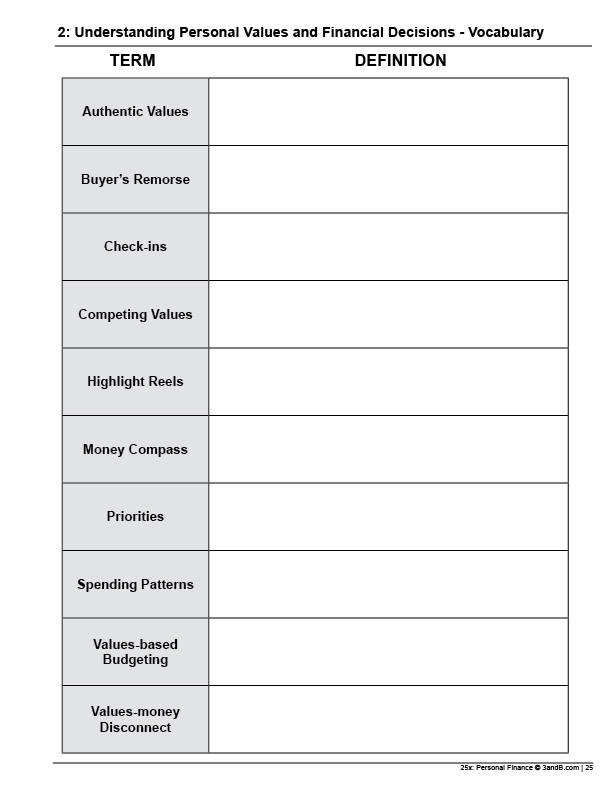 2: Understanding Personal Values and Financial Decisions - Vocabulary

| TERM | DEFINITION |
|---|---|
| Authentic Values | |
| Buyer's Remorse | |
| Check-ins | |
| Competing Values | |
| Highlight Reels | |
| Money Compass | |
| Priorities | |
| Spending Patterns | |
| Values-based Budgeting | |
| Values-money Disconnect | |

25x: Personal Finance © 3andB.com | 25